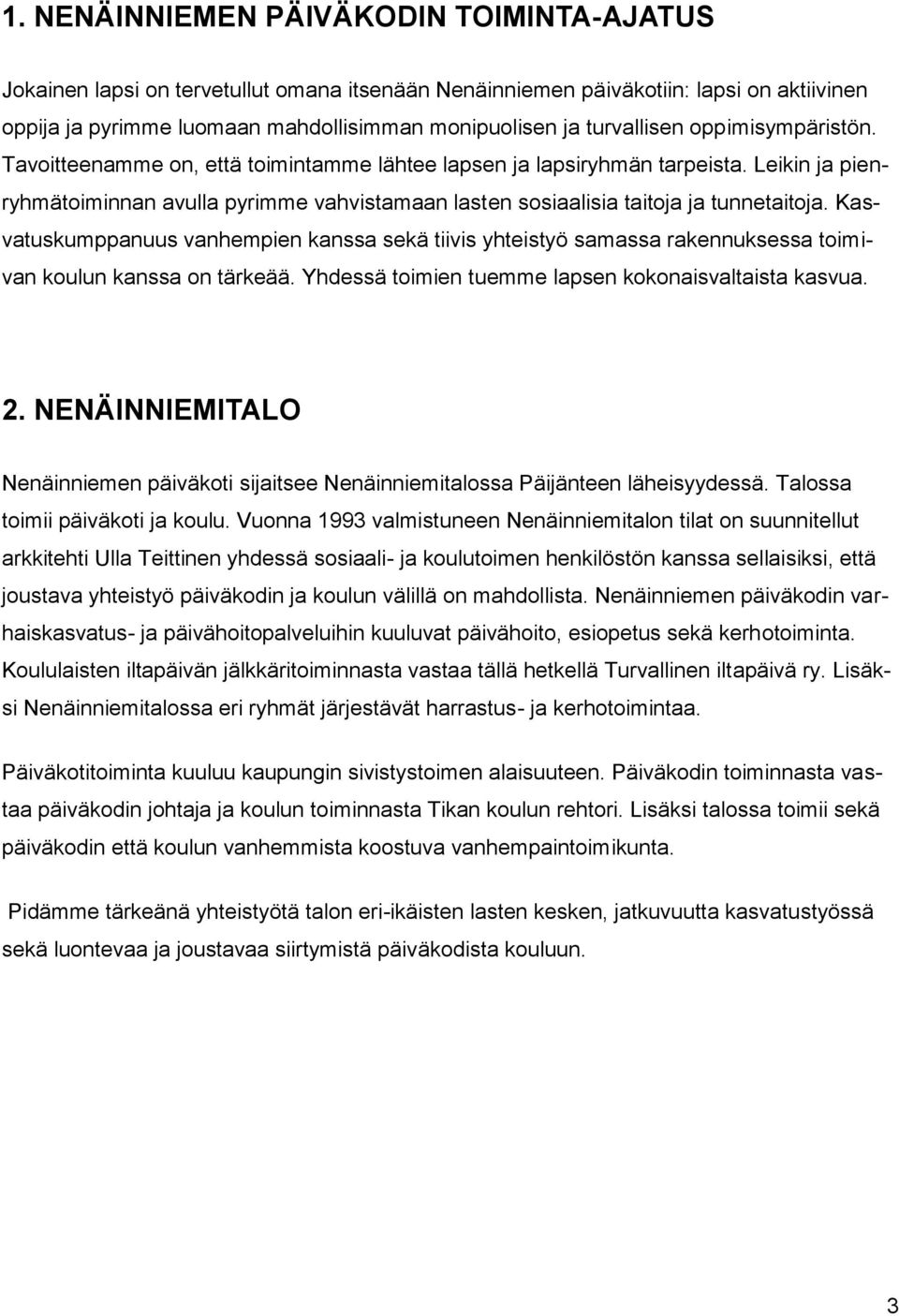 1. NENÄINNIEMEN PÄIVÄKODIN TOIMINTA-AJATUS

Jokainen lapsi on tervetullut omana itsenään Nenäinniemen päiväkotiin: lapsi on aktiivinen oppija ja pyrimme luomaan mahdollisimman monipuolisen ja turvallisen oppimisympäristön. Tavoitteenamme on, että toimintamme lähtee lapsen ja lapsiryhmän tarpeista. Leikin ja pienryhmätoiminnan avulla pyrimme vahvistamaan lasten sosiaalisia taitoja ja tunnetaitoja. Kasvatuskumppanuus vanhempien kanssa sekä tiivis yhteistyö samassa rakennuksessa toimivan koulun kanssa on tärkeää. Yhdessä toimien tuemme lapsen kokonaisvaltaista kasvua.

2. NENÄINNIEMITALO

Nenäinniemen päiväkoti sijaitsee Nenäinniemitalossa Päijänteen läheisyydessä. Talossa toimii päiväkoti ja koulu. Vuonna 1993 valmistuneen Nenäinniemitalon tilat on suunnitellut arkkitehti Ulla Teittinen yhdessä sosiaali- ja koulutoimen henkilöstön kanssa sellaisiksi, että joustava yhteistyö päiväkodin ja koulun välillä on mahdollista. Nenäinniemen päiväkodin varhaiskasvatus- ja päivähoitopalveluihin kuuluvat päivähoito, esiopetus sekä kerhotoiminta. Koululaisten iltapäivän jälkkäritoiminnasta vastaa tällä hetkellä Turvallinen iltapäivä ry. Lisäksi Nenäinniemitalossa eri ryhmät järjestävät harrastus- ja kerhotoimintaa.

Päiväkotitoiminta kuuluu kaupungin sivistystoimen alaisuuteen. Päiväkodin toiminnasta vastaa päiväkodin johtaja ja koulun toiminnasta Tikan koulun rehtori. Lisäksi talossa toimii sekä päiväkodin että koulun vanhemmista koostuva vanhempaintoimikunta.

Pidämme tärkeänä yhteistyötä talon eri-ikäisten lasten kesken, jatkuvuutta kasvatustyössä sekä luontevaa ja joustavaa siirtymistä päiväkodista kouluun.

3